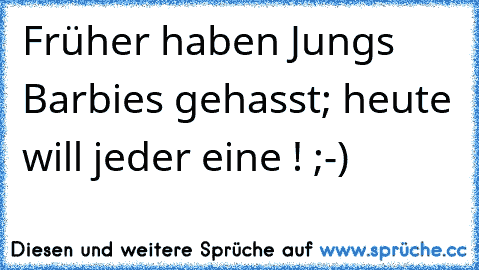 Früher haben Jungs Barbies gehasst; heute will jeder eine ! ;-)

Diesen und weitere Sprüche auf www.sprüche.cc